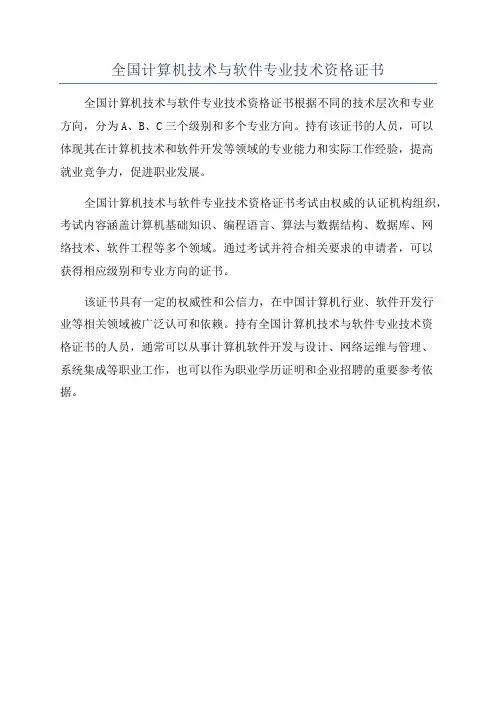 全国计算机技术与软件专业技术资格证书

全国计算机技术与软件专业技术资格证书根据不同的技术层次和专业方向，分为A、B、C三个级别和多个专业方向。持有该证书的人员，可以体现其在计算机技术和软件开发等领域的专业能力和实际工作经验，提高就业竞争力，促进职业发展。

全国计算机技术与软件专业技术资格证书考试由权威的认证机构组织，考试内容涵盖计算机基础知识、编程语言、算法与数据结构、数据库、网络技术、软件工程等多个领域。通过考试并符合相关要求的申请者，可以获得相应级别和专业方向的证书。

该证书具有一定的权威性和公信力，在中国计算机行业、软件开发行业等相关领域被广泛认可和依赖。持有全国计算机技术与软件专业技术资格证书的人员，通常可以从事计算机软件开发与设计、网络运维与管理、系统集成等职业工作，也可以作为职业学历证明和企业招聘的重要参考依据。